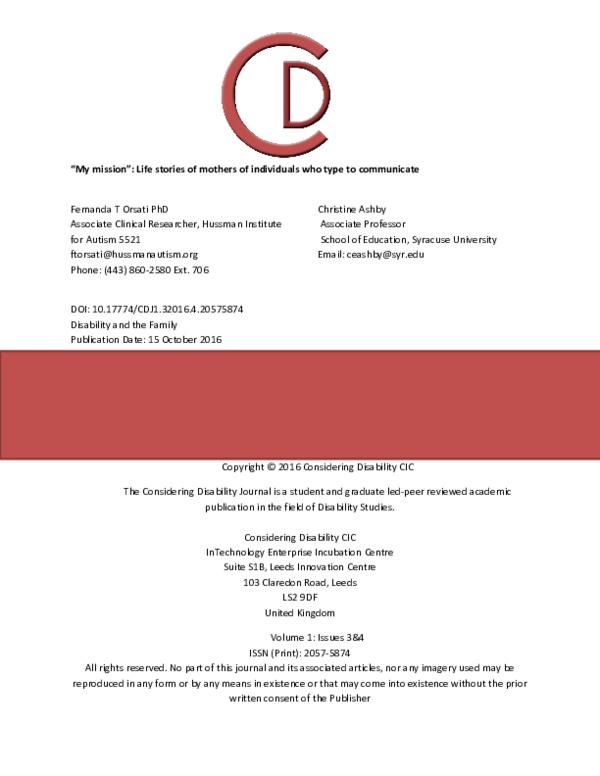 CD

"My mission": Life stories of mothers of individuals who type to communicate

Fernanda T Orsati PhD
Associate Clinical Researcher, Hussman Institute for Autism 5521
ftorsati@hussmanautism.org
Phone: (443) 860-2580 Ext. 706

Christine Ashby
Associate Professor
School of Education, Syracuse University
Email: ceashby@syr.edu

DOI: 10.17774/CDJ1.32016.4.20575874
Disability and the Family
Publication Date: 15 October 2016

Copyright © 2016 Considering Disability CIC

The Considering Disability Journal is a student and graduate led-peer reviewed academic publication in the field of Disability Studies.

Considering Disability CIC
InTechnology Enterprise Incubation Centre
Suite S1B, Leeds Innovation Centre
103 Claredon Road, Leeds
LS2 9DF
United Kingdom

Volume 1: Issues 3&4
ISSN (Print): 2057-5874
All rights reserved. No part of this journal and its associated articles, nor any imagery used may be reproduced in any form or by any means in existence or that may come into existence without the prior written consent of the Publisher